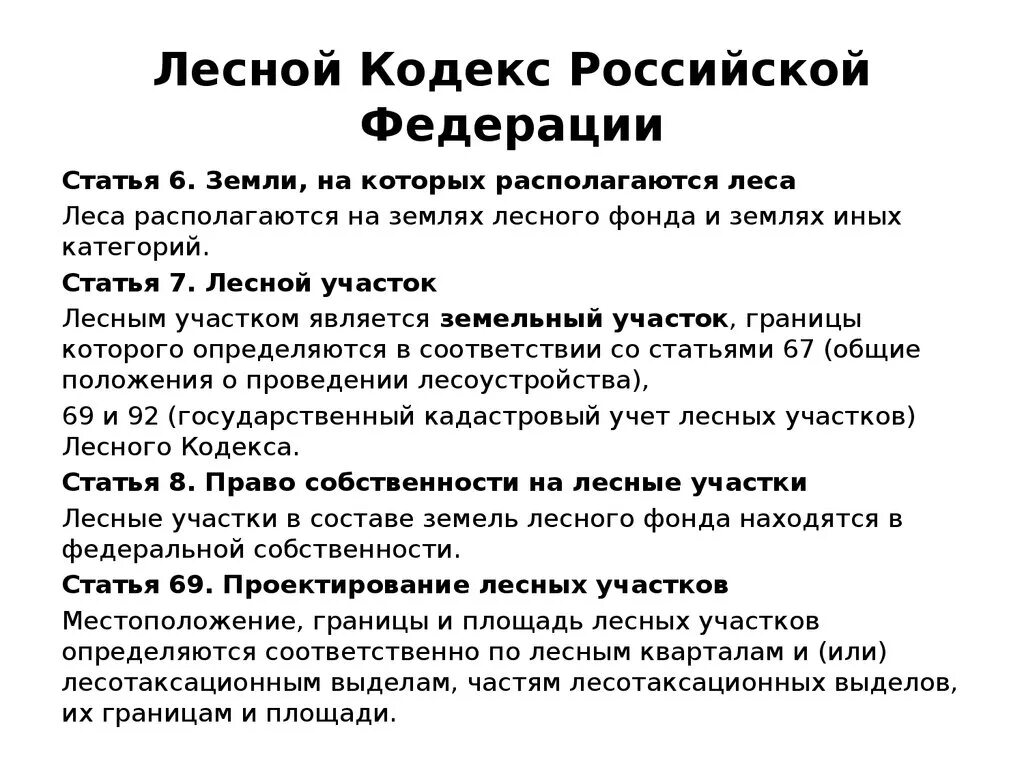 Лесной Кодекс Российской Федерации

Статья 6. Земли, на которых располагаются леса

Леса располагаются на землях лесного фонда и землях иных категорий.

Статья 7. Лесной участок

Лесным участком является земельный участок, границы которого определяются в соответствии со статьями 67 (общие положения о проведении лесоустройства),

69 и 92 (государственный кадастровый учет лесных участков) Лесного Кодекса.

Статья 8. Право собственности на лесные участки

Лесные участки в составе земель лесного фонда находятся в федеральной собственности.

Статья 69. Проектирование лесных участков

Местоположение, границы и площадь лесных участков определяются соответственно по лесным кварталам и (или) лесотаксационным выделам, частям лесотаксационных выделов, их границам и площади.